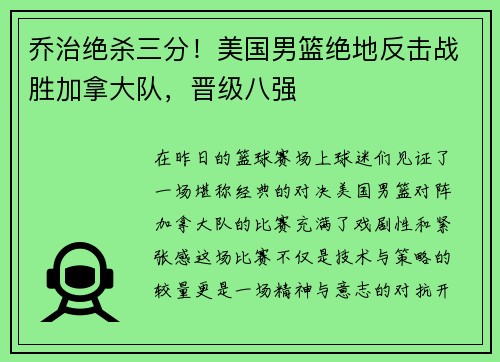 乔治绝杀三分！美国男篮绝地反击战胜加拿大队，晋级八强

在昨日的篮球赛场上球迷们见证了一场堪称经典的对决美国男篮对阵加拿大队的比赛充满了戏剧性和紧张感这场比赛不仅是技术与策略的较量更是一场精神与意志的对抗开